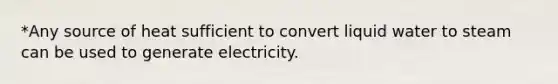 *Any source of heat sufficient to convert liquid water to steam can be used to generate electricity.